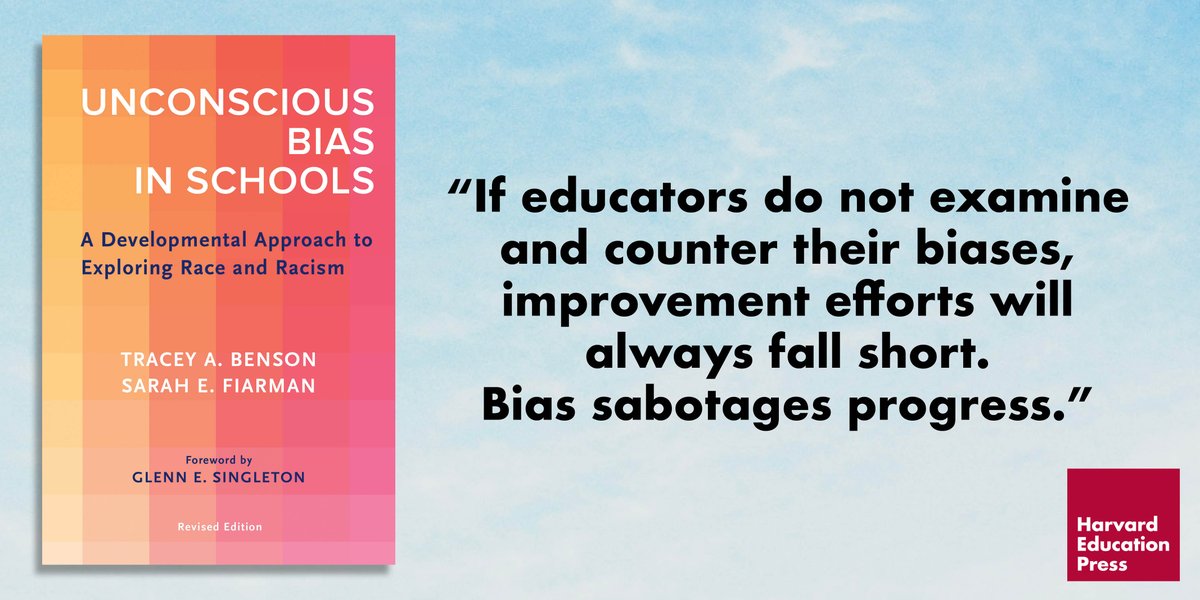 UNCONSCIOUS BIAS IN SCHOOLS

A Developmental Approach to Exploring Race and Racism

TRACEY A. BENSON
SARAH E. FIARMAN

Foreword by
GLENN E. SINGLETON

Revised Edition

“If educators do not examine and counter their biases, improvement efforts will always fall short. Bias sabotages progress.”

Harvard Education Press